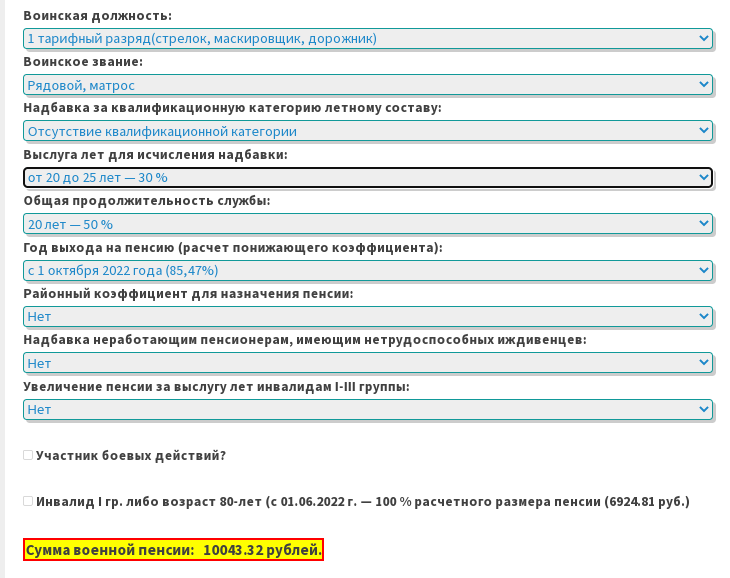 Воинская должность:
1 тарифный разряд(стрелок, маскировщик, дорожник)
Воинское звание:
Рядовой, матрос
Надбавка за квалификационную категорию летному составу:
Отсутствие квалификационной категории
Выслуга лет для исчисления надбавки:
от 20 до 25 лет — 30 %
Общая продолжительность службы:
20 лет — 50 %
Год выхода на пенсию (расчет понижающего коэффициента):
с 1 октября 2022 года (85,47%)
Районный коэффициент для назначения пенсии:
Нет
Надбавка неработающим пенсионерам, имеющим нетрудоспособных иждивенцев:
Нет
Увеличение пенсии за выслугу лет инвалидам I-III группы:
Нет

Участник боевых действий?

Инвалид I гр. либо возраст 80-лет (с 01.06.2022 г. — 100 % расчетного размера пенсии (6924.81 руб.)

Сумма военной пенсии: 10043.32 рублей.